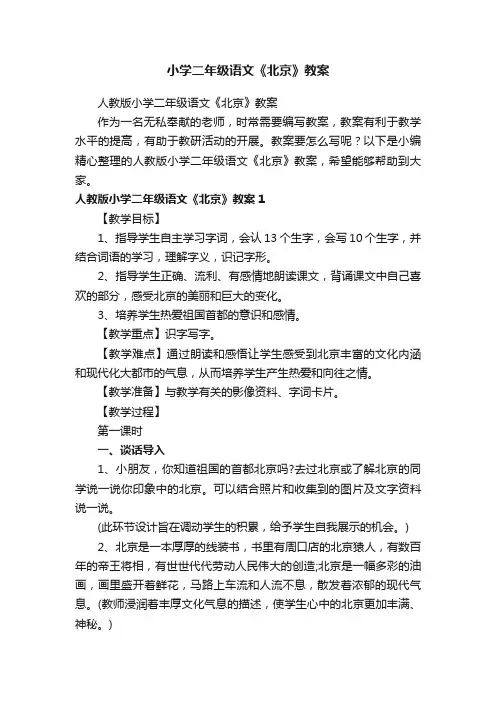 小学二年级语文《北京》教案

人教版小学二年级语文《北京》教案

作为一名无私奉献的老师，时常需要编写教案，教案有利于教学水平的提高，有助于教研活动的开展。教案要怎么写呢？以下是小编精心整理的人教版小学二年级语文《北京》教案，希望能够帮助到大家。

人教版小学二年级语文《北京》教案 1

【教学目标】

1、指导学生自主学习字词，会认 13 个生字，会写 10 个生字，并结合词语的学习，理解字义，识记字形。

2、指导学生正确、流利、有感情地朗读课文，背诵课文中自己喜欢的部分，感受北京的美丽和巨大的变化。

3、培养学生热爱祖国首都的意识和感情。

【教学重点】识字写字。

【教学难点】通过朗读和感悟让学生感受到北京丰富的文化内涵和现代化大都市的气息，从而培养学生产生热爱和向往之情。

【教学准备】与教学有关的影像资料、字词卡片。

【教学过程】

第一课时

一、谈话导入

1、小朋友，你知道祖国的首都北京吗?去过北京或了解北京的同学说一说你印象中的北京。可以结合照片和收集到的图片及文字资料说一说。

(此环节设计旨在调动学生的积累，给予学生自我展示的机会。)

2、北京是一本厚厚的线装书，书里有周口店的北京猿人，有数百年的帝王将相，有世世代代劳动人民伟大的创造;北京是一幅多彩的油画，画里盛开着鲜花，马路上车流和人流不息，散发着浓郁的现代气息。(教师浸润着丰厚文化气息的描述，使学生心中的北京更加丰满、神秘。)